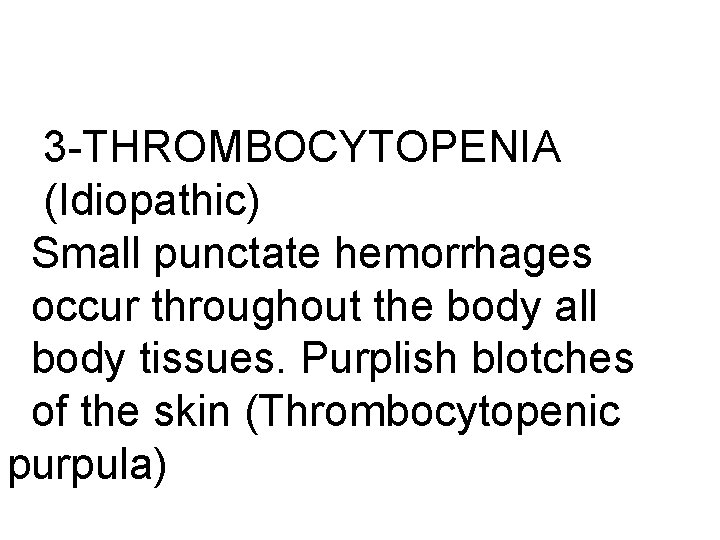 3-THROMBOCYTOPENIA
(Idiopathic)

Small punctate hemorrhages occur throughout the body all body tissues. Purplish blotches of the skin (Thrombocytopenic purpula)